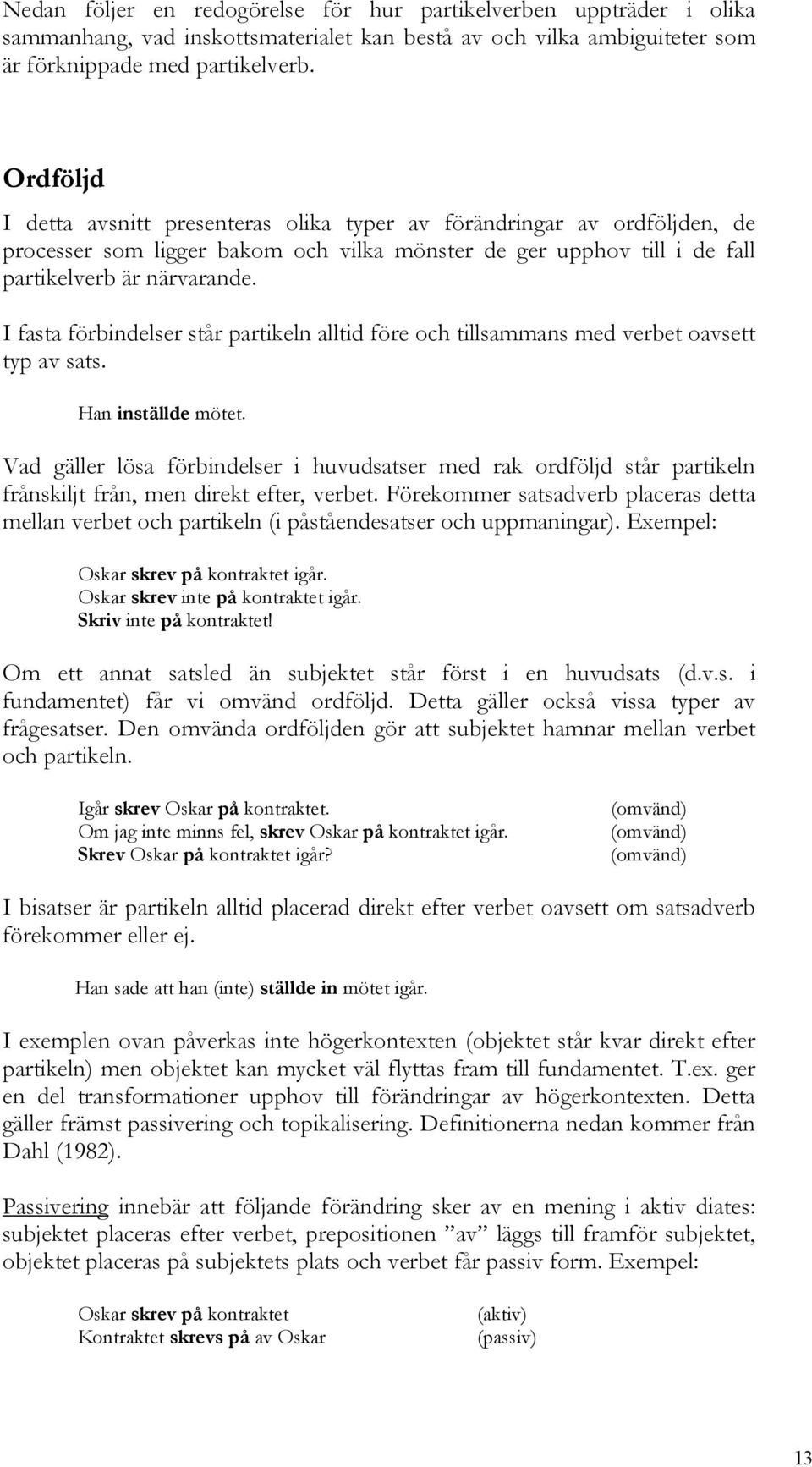 Nedan följer en redogörelse för hur partikelverben uppträder i olika sammanhang, vad inskottsmaterialet kan bestå av och vilka ambiguiteter som är förknippade med partikelverb.

Ordföljd

I detta avsnitt presenteras olika typer av förändringar av ordföljden, de processer som ligger bakom och vilka mönster de ger upphov till i de fall partikelverb är närvarande.

I fasta förbindelser står partikeln alltid före och tillsammans med verbet oavsett typ av sats.

Han inställde mötet.

Vad gäller lösa förbindelser i huvudsatser med rak ordföljd står partikeln frånskiljt från, men direkt efter, verbet. Förekommer satsadverb placeras detta mellan verbet och partikeln (i påståendesatser och uppmaningar). Exempel:

Oskar skrev på kontraktet igår.
Oskar skrev inte på kontraktet igår.
Skriv inte på kontraktet!

Om ett annat satsled än subjektet står först i en huvudsats (d.v.s. i fundamentet) får vi omvänd ordföljd. Detta gäller också vissa typer av frågesatser. Den omvända ordföljden gör att subjektet hamnar mellan verbet och partikeln.

Igår skrev Oskar på kontraktet. (omvänd)
Om jag inte minns fel, skrev Oskar på kontraktet igår. (omvänd)
Skrev Oskar på kontraktet igår? (omvänd)

I bisatser är partikeln alltid placerad direkt efter verbet oavsett om satsadverb förekommer eller ej.

Han sade att han (inte) ställde in mötet igår.

I exemplen ovan påverkas inte högerkontexten (objektet står kvar direkt efter partikeln) men objektet kan mycket väl flyttas fram till fundamentet. T.ex. ger en del transformationer upphov till förändringar av högerkontexten. Detta gäller främst passivering och topikalisering. Definitionerna nedan kommer från Dahl (1982).

Passivering innebär att följande förändring sker av en mening i aktiv diates: subjektet placeras efter verbet, prepositionen ”av” läggs till framför subjektet, objektet placeras på subjektets plats och verbet får passiv form. Exempel:

Oskar skrev på kontraktet (aktiv)
Kontraktet skrevs på av Oskar (passiv)

13